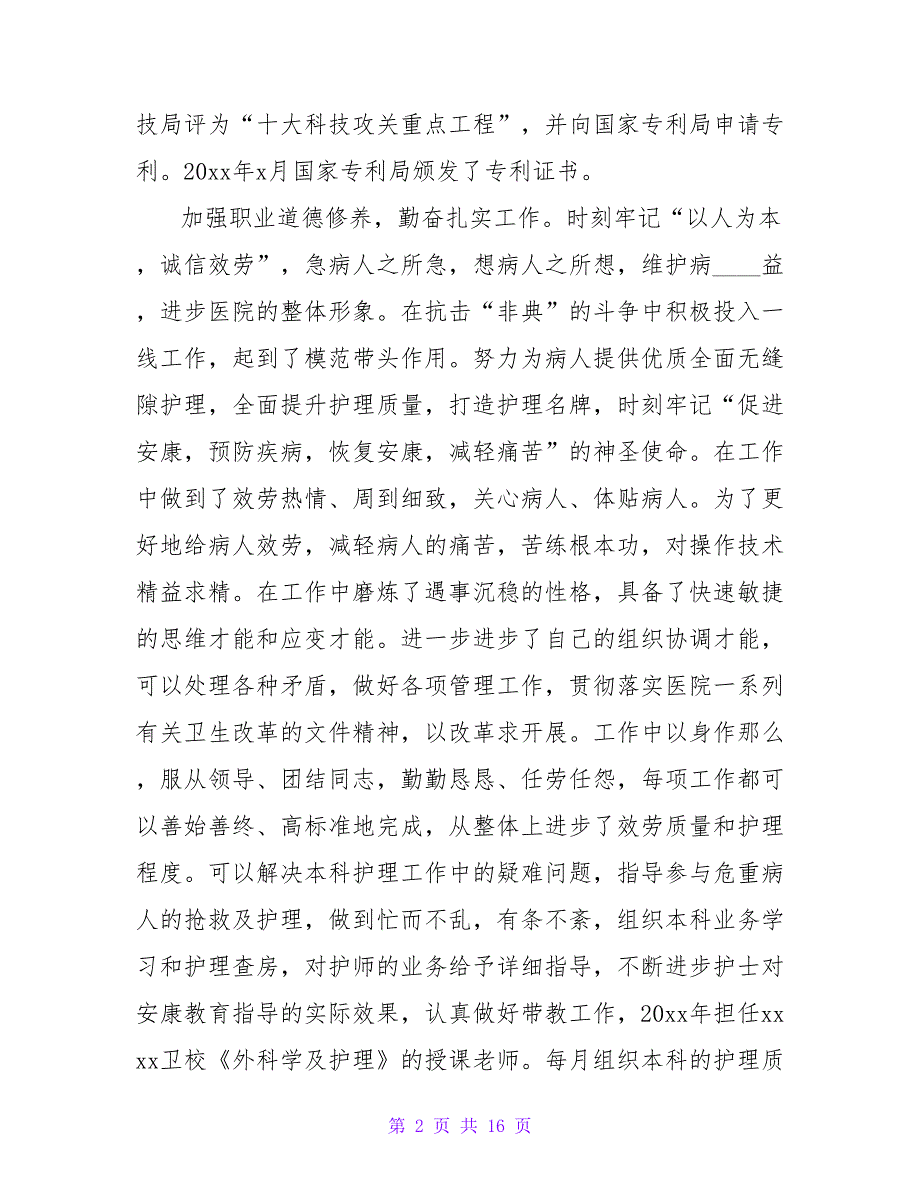 技局评为“十大科技攻关重点工程”，并向国家专利局申请专利。20xx年x月国家专利局颁发了专利证书。

加强职业道德修养，勤奋扎实工作。时刻牢记“以人为本，诚信效劳”，急病人之所急，想病人之所想，维护病____益，进步医院的整体形象。在抗击“非典”的斗争中积极投入一线工作，起到了模范带头作用。努力为病人提供优质全面无缝隙护理，全面提升护理质量，打造护理名牌，时刻牢记“促进安康，预防疾病，恢复安康，减轻痛苦”的神圣使命。在工作中做到了效劳热情、周到细致，关心病人、体贴病人。为了更好地给病人效劳，减轻病人的痛苦，苦练根本功，对操作技术精益求精。在工作中磨炼了遇事沉稳的性格，具备了快速敏捷的思维才能和应变才能。进一步进步了自己的组织协调才能，可以处理各种矛盾，做好各项管理工作，贯彻落实医院一系列有关卫生改革的文件精神，以改革求开展。工作中以身作那么，服从领导、团结同志，勤勤恳恳、任劳任怨，每项工作都可以善始善终、高标准地完成，从整体上进步了效劳质量和护理程度。可以解决本科护理工作中的疑难问题，指导参与危重病人的抢救及护理，做到忙而不乱，有条不紊，组织本科业务学习和护理查房，对护师的业务给予详细指导，不断进步护士对安康教育指导的实际效果，认真做好带教工作，20xx年担任xxxx卫校《外科学及护理》的授课老师。每月组织本科的护理质

第 2 页 共 16 页